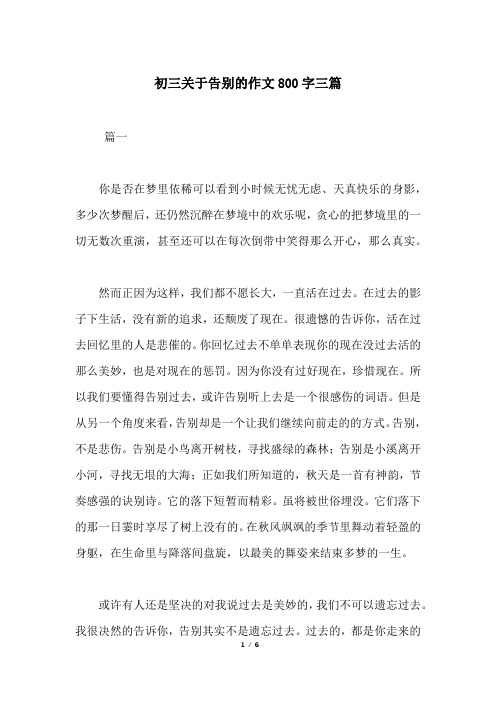 初三关于告别的作文 800 字三篇

篇一

你是否在梦里依稀可以看到小时候无忧无虑、天真快乐的身影，多少次梦醒后，还仍然沉醉在梦境中的欢乐呢，贪心的把梦境里的一切无数次重演，甚至还可以在每次倒带中笑得那么开心，那么真实。

然而正因为这样，我们都不愿长大，一直活在过去。在过去的影子下生活，没有新的追求，还颓废了现在。很遗憾的告诉你，活在过去回忆里的人是悲催的。你回忆过去不单单表现你的现在没过去活的那么美妙，也是对现在的惩罚。因为你没有过好现在，珍惜现在。所以我们要懂得告别过去，或许告别听上去是一个很感伤的词语。但是从另一个角度来看，告别却是一个让我们继续向前走的的方式。告别，不是悲伤。告别是小鸟离开树枝，寻找盛绿的森林；告别是小溪离开小河，寻找无垠的大海；正如我们所知道的，秋天是一首有神韵，节奏感强的诀别诗。它的落下短暂而精彩。虽将被世俗埋没。它们落下的那一日霎时享尽了树上没有的。在秋风飒飒的季节里舞动着轻盈的身躯，在生命里与降落间盘旋，以最美的舞姿来结束多梦的一生。

或许有人还是坚决的对我说过去是美妙的，我们不可以遗忘过去。我很决然的告诉你，告别其实不是遗忘过去。过去的，都是你走来的

1 / 6